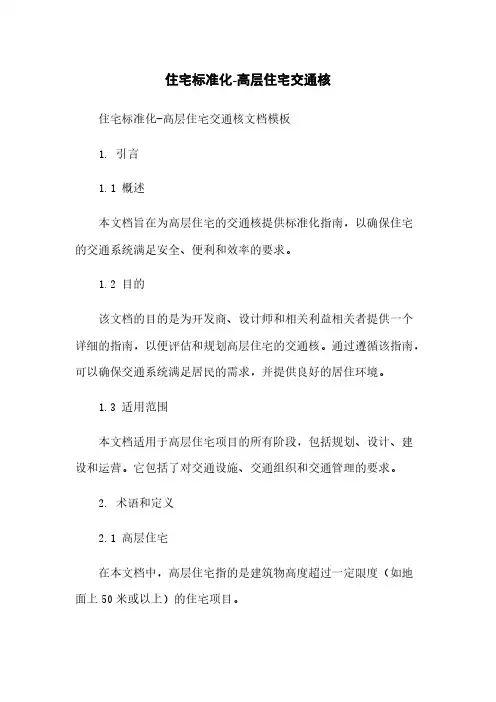 住宅标准化-高层住宅交通核

住宅标准化-高层住宅交通核文档模板

1. 引言

1.1 概述

本文档旨在为高层住宅的交通核提供标准化指南，以确保住宅的交通系统满足安全、便利和效率的要求。

1.2 目的

该文档的目的是为开发商、设计师和相关利益相关者提供一个详细的指南，以便评估和规划高层住宅的交通核。通过遵循该指南，可以确保交通系统满足居民的需求，并提供良好的居住环境。

1.3 适用范围

本文档适用于高层住宅项目的所有阶段，包括规划、设计、建设和运营。它包括了对交通设施、交通组织和交通管理的要求。

2. 术语和定义

2.1 高层住宅

在本文档中，高层住宅指的是建筑物高度超过一定限度（如地面上 50 米或以上）的住宅项目。